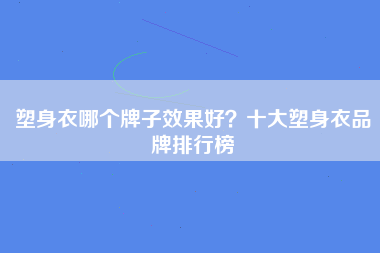 塑身衣哪个牌子效果好？十大塑身衣品牌排行榜